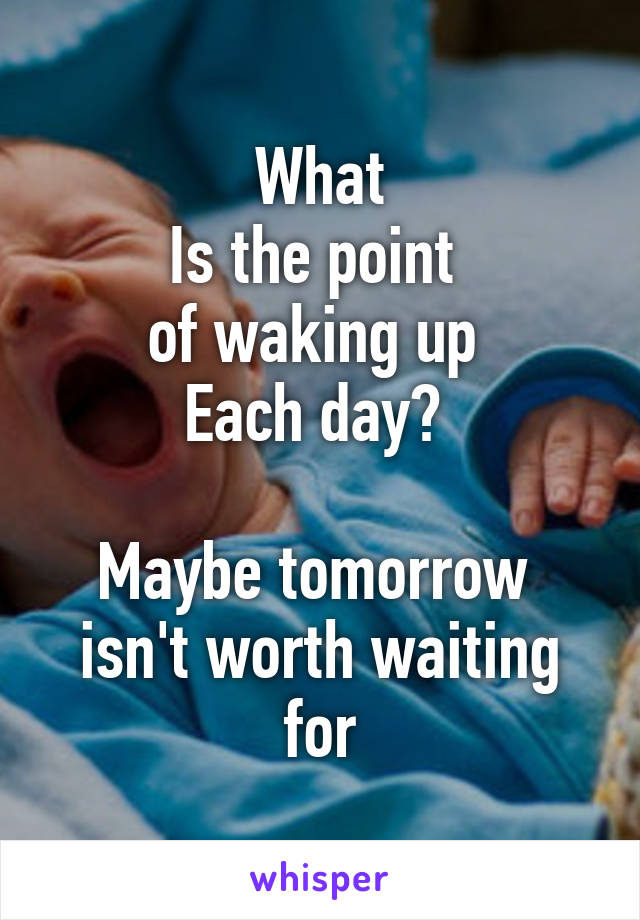 What
Is the point
of waking up
Each day?

Maybe tomorrow
isn't worth waiting
for

whisper